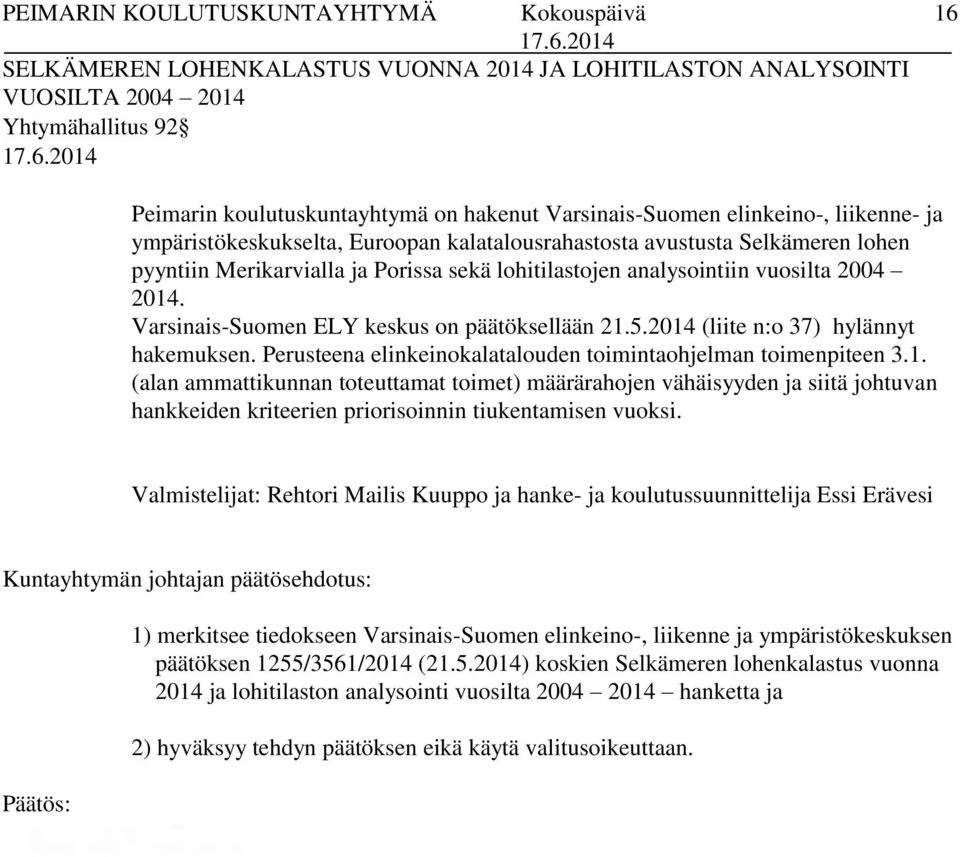 PEIMARIN KOULUTUSKUNTAYHTYMÄ Kokouspäivä 16
17.6.2014

SELKÄMEREN LOHENKALASTUS VUONNA 2014 JA LOHITILASTON ANALYSOINTI VUOSILTA 2004 – 2014
Yhtymähallitus 92§
17.6.2014

Peimarin koulutuskuntayhtymä on hakenut Varsinais-Suomen elinkeino-, liikenne- ja ympäristökeskukselta, Euroopan kalatalousrahastosta avustusta Selkämeren lohen pyyntiin Merikarvialla ja Porissa sekä lohitilastojen analysointiin vuosilta 2004 – 2014.
Varsinais-Suomen ELY keskus on päätöksellään 21.5.2014 (liite n:o 37) hylännyt hakemuksen. Perusteena elinkeinokalatalouden toimintaohjelman toimenpiteen 3.1. (alan ammattikunnan toteuttamat toimet) määrärahojen vähäisyyden ja siitä johtuvan hankkeiden kriteerien priorisoinnin tiukentamisen vuoksi.

Valmistelijat: Rehtori Mailis Kuuppo ja hanke- ja koulutussuunnittelija Essi Erävesi

Kuntayhtymän johtajan päätösehdotus:

1) merkitsee tiedokseen Varsinais-Suomen elinkeino-, liikenne ja ympäristökeskuksen päätöksen 1255/3561/2014 (21.5.2014) koskien Selkämeren lohenkalastus vuonna 2014 ja lohitilaston analysointi vuosilta 2004 – 2014 – hanketta ja

2) hyväksyy tehdyn päätöksen eikä käytä valitusoikeuttaan.

Päätös: